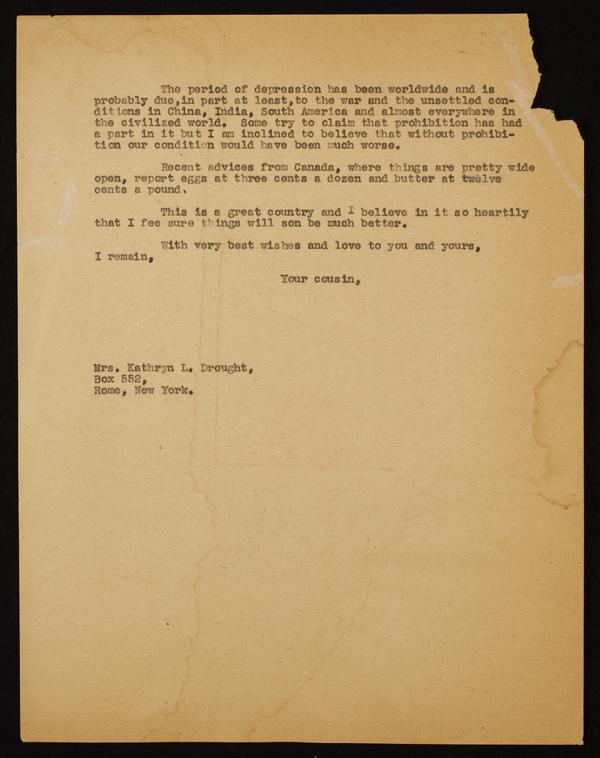 The period of depression has been worldwide and is probably due,in part at least,to the war and the unsettled conditions in China, India, South America and almost everywhere in the civilized world. Some try to claim that prohibition has had a part in it but I am inclined to believe that without prohibition our condition would have been much worse.

Recent advices from Canada, where things are pretty wide open, report eggs at three cents a dozen and butter at twelve cents a pound.

This is a great country and I believe in it so heartily that I fee sure things will son be much better.

With very best wishes and love to you and yours, I remain,

Your cousin,

Mrs. Kathryn L. Drought,
Box 552,
Rome, New York.